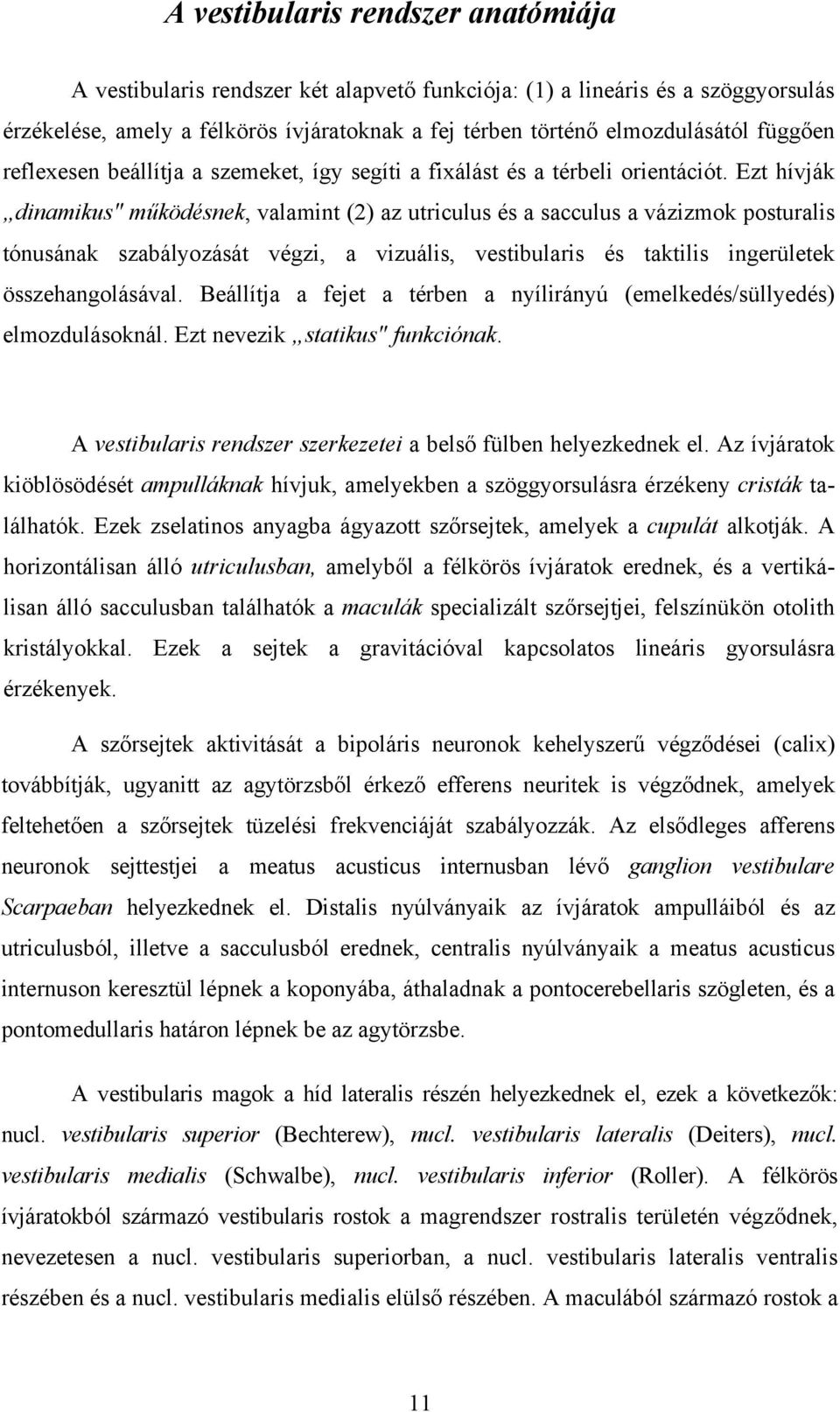 A vestibularis rendszer anatómiája

A vestibularis rendszer két alapvető funkciója: (1) a lineáris és a szöggyorsulás érzékelése, amely a félkörös ívjáratoknak a fej térben történő elmozdulásától függően reflexesen beállítja a szemeket, így segíti a fixálást és a térbeli orientációt. Ezt hívják „dinamikus" működésnek, valamint (2) az utriculus és a sacculus a vázizmok posturalis tónusának szabályozását végzi, a vizuális, vestibularis és taktilis ingerületek összehangolásával. Beállítja a fejet a térben a nyílirányú (emelkedés/süllyedés) elmozdulásoknál. Ezt nevezik „statikus" funkciónak.

A vestibularis rendszer szerkezetei a belső fülben helyezkednek el. Az ívjáratok kiöblösödését ampulláknak hívjuk, amelyekben a szöggyorsulásra érzékeny cristák találhatók. Ezek zselatinos anyagba ágyazott szőrsejtek, amelyek a cupulát alkotják. A horizontálisan álló utriculusban, amelyből a félkörös ívjáratok erednek, és a vertikálisan álló sacculusban találhatók a maculák specializált szőrsejtjei, felszínükön otolith kristályokkal. Ezek a sejtek a gravitációval kapcsolatos lineáris gyorsulásra érzékenyek.

A szőrsejtek aktivitását a bipoláris neuronok kehelyszerű végződései (calix) továbbítják, ugyanitt az agytörzsből érkező efferens neuritek is végződnek, amelyek feltehetően a szőrsejtek tüzelési frekvenciáját szabályozzák. Az elsődleges afferens neuronok sejttestjei a meatus acusticus internusban lévő ganglion vestibulare Scarpaeban helyezkednek el. Distalis nyúlványaik az ívjáratok ampulláiból és az utriculusból, illetve a sacculusból erednek, centralis nyúlványaik a meatus acusticus internuson keresztül lépnek a koponyába, áthaladnak a pontocerebellaris szögleten, és a pontomedullaris határon lépnek be az agytörzsbe.

A vestibularis magok a híd lateralis részén helyezkednek el, ezek a következők: nucl. vestibularis superior (Bechterew), nucl. vestibularis lateralis (Deiters), nucl. vestibularis medialis (Schwalbe), nucl. vestibularis inferior (Roller). A félkörös ívjáratokból származó vestibularis rostok a magrendszer rostralis területén végződnek, nevezetesen a nucl. vestibularis superiorban, a nucl. vestibularis lateralis ventralis részében és a nucl. vestibularis medialis elülső részében. A maculából származó rostok a

11